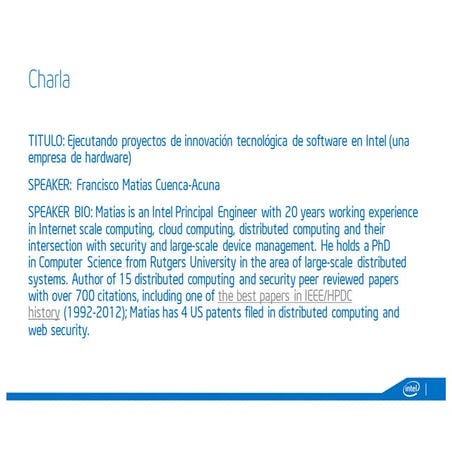 Charla

TITULO: Ejecutando proyectos de innovación tecnológica de software en Intel (una empresa de hardware)

SPEAKER: Francisco Matias Cuenca-Acuna

SPEAKER BIO: Matias is an Intel Principal Engineer with 20 years working experience in Internet scale computing, cloud computing, distributed computing and their intersection with security and large-scale device management. He holds a PhD in Computer Science from Rutgers University in the area of large-scale distributed systems. Author of 15 distributed computing and security peer reviewed papers with over 700 citations, including one of the best papers in IEEE/HPDC history (1992-2012); Matias has 4 US patents filed in distributed computing and web security.

intel